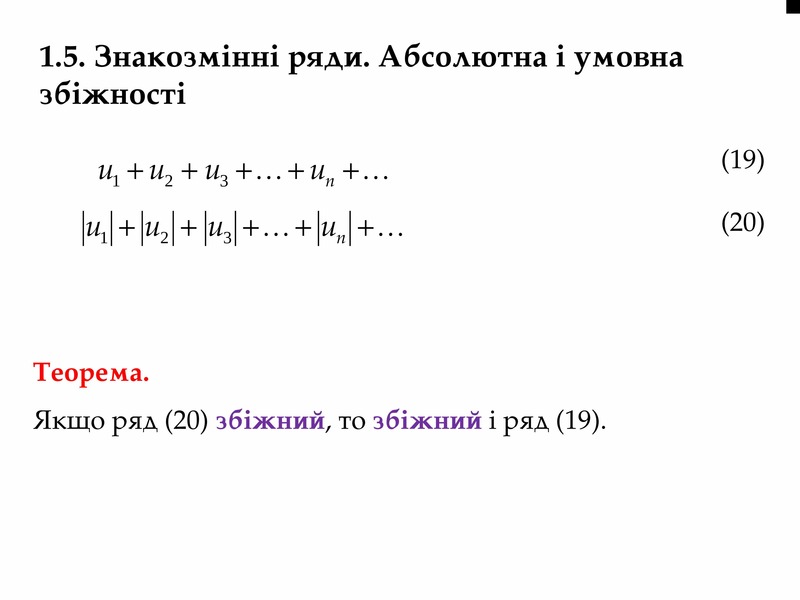 1.5. Знакозмінні ряди. Абсолютна і умовна збіжності

$u_1 + u_2 + u_3 + \ldots + u_n + \ldots$ (19)

$|u_1| + |u_2| + |u_3| + \ldots + |u_n| + \ldots$ (20)

Теорема.

Якщо ряд (20) збіжний, то збіжний і ряд (19).